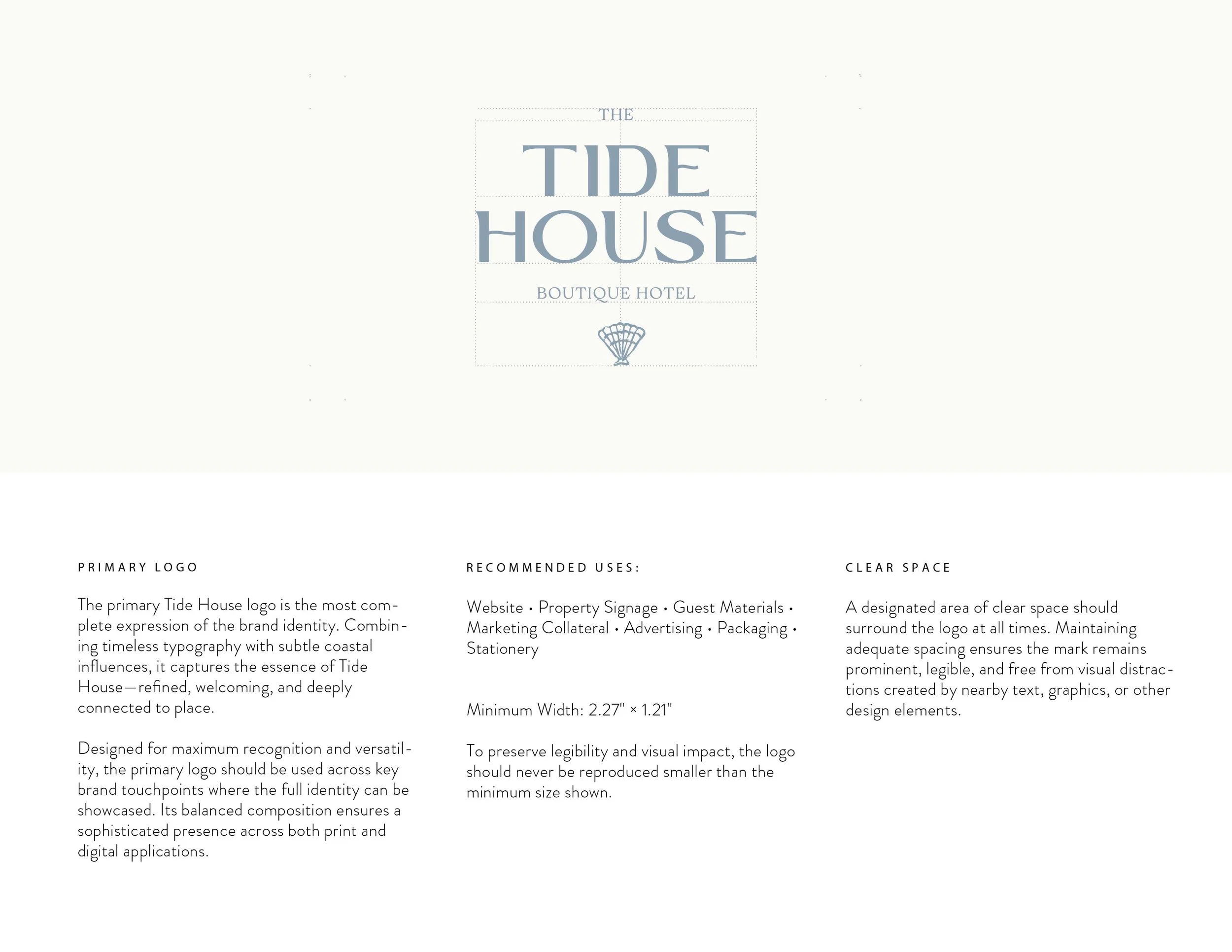 THE
TIDE
HOUSE
BOUTIQUE HOTEL

PRIMARY LOGO

The primary Tide House logo is the most complete expression of the brand identity. Combining timeless typography with subtle coastal influences, it captures the essence of Tide House—refined, welcoming, and deeply connected to place.

Designed for maximum recognition and versatility, the primary logo should be used across key brand touchpoints where the full identity can be showcased. Its balanced composition ensures a sophisticated presence across both print and digital applications.

RECOMMENDED USES:

Website • Property Signage • Guest Materials • Marketing Collateral • Advertising • Packaging • Stationery

Minimum Width: 2.27" × 1.21"

To preserve legibility and visual impact, the logo should never be reproduced smaller than the minimum size shown.

CLEAR SPACE

A designated area of clear space should surround the logo at all times. Maintaining adequate spacing ensures the mark remains prominent, legible, and free from visual distractions created by nearby text, graphics, or other design elements.